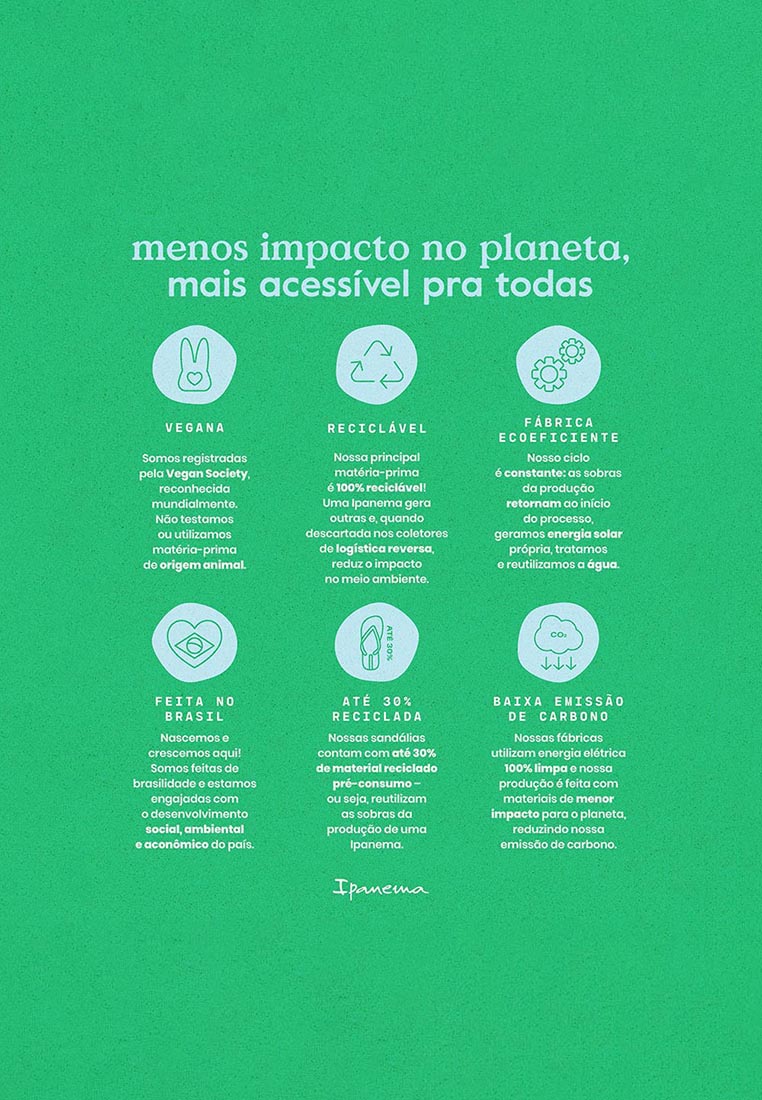 menos impacto no planeta,
mais acessível pra todas

VEGANA

Somos registradas pela Vegan Society, reconhecida mundialmente. Não testamos ou utilizamos matéria-prima de origem animal.

RECICLÁVEL

Nossa principal matéria-prima é 100% reciclável! Uma Ipanema gera outras e, quando descartada nos coletores de logística reversa, reduz o impacto no meio ambiente.

FÁBRICA ECOEFICIENTE

Nosso ciclo é constante: as sobras da produção retornam ao início do processo, geramos energia solar própria, tratamos e reutilizamos a água.

FEITA NO BRASIL

Nascemos e crescemos aqui! Somos feitas de brasilidade e estamos engajadas com o desenvolvimento social, ambiental e aconômico do país.

ATÉ 30%

ATÉ 30% RECICLADA

Nossas sandálias contam com até 30% de material reciclado pré-consumo – ou seja, reutilizam as sobras da produção de uma Ipanema.

$CO_2$

BAIXA EMISSÃO DE CARBONO

Nossas fábricas utilizam energia elétrica 100% limpa e nossa produção é feita com materiais de menor impacto para o planeta, reduzindo nossa emissão de carbono.

Ipanema